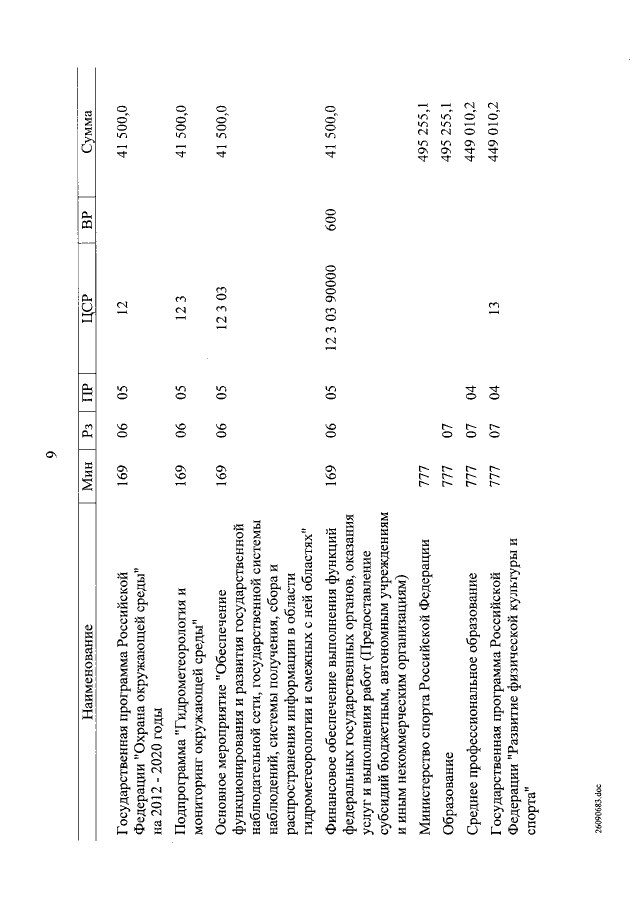 9

| Наименование | Мин | Рз | ПР | ЦСР | ВР | Сумма |
|---|---|---|---|---|---|---|
| Государственная программа Российской Федерации "Охрана окружающей среды" на 2012 - 2020 годы | 169 | 06 | 05 | 12 | | 41 500,0 |
| Подпрограмма "Гидрометеорология и мониторинг окружающей среды" | 169 | 06 | 05 | 12 3 | | 41 500,0 |
| Основное мероприятие "Обеспечение функционирования и развития государственной наблюдательной сети, государственной системы наблюдений, системы получения, сбора и распространения информации в области гидрометеорологии и смежных с ней областях" | 169 | 06 | 05 | 12 3 03 | | 41 500,0 |
| Финансовое обеспечение выполнения функций федеральных государственных органов, оказания услуг и выполнения работ (Предоставление субсидий бюджетным, автономным учреждениям и иным некоммерческим организациям) | 169 | 06 | 05 | 12 3 03 90000 | 600 | 41 500,0 |
| Министерство спорта Российской Федерации | 777 | | | | | 495 255,1 |
| Образование | 777 | 07 | | | | 495 255,1 |
| Среднее профессиональное образование | 777 | 07 | 04 | | | 449 010,2 |
| Государственная программа Российской Федерации "Развитие физической культуры и спорта" | 777 | 07 | 04 | 13 | | 449 010,2 |

26090683.doc